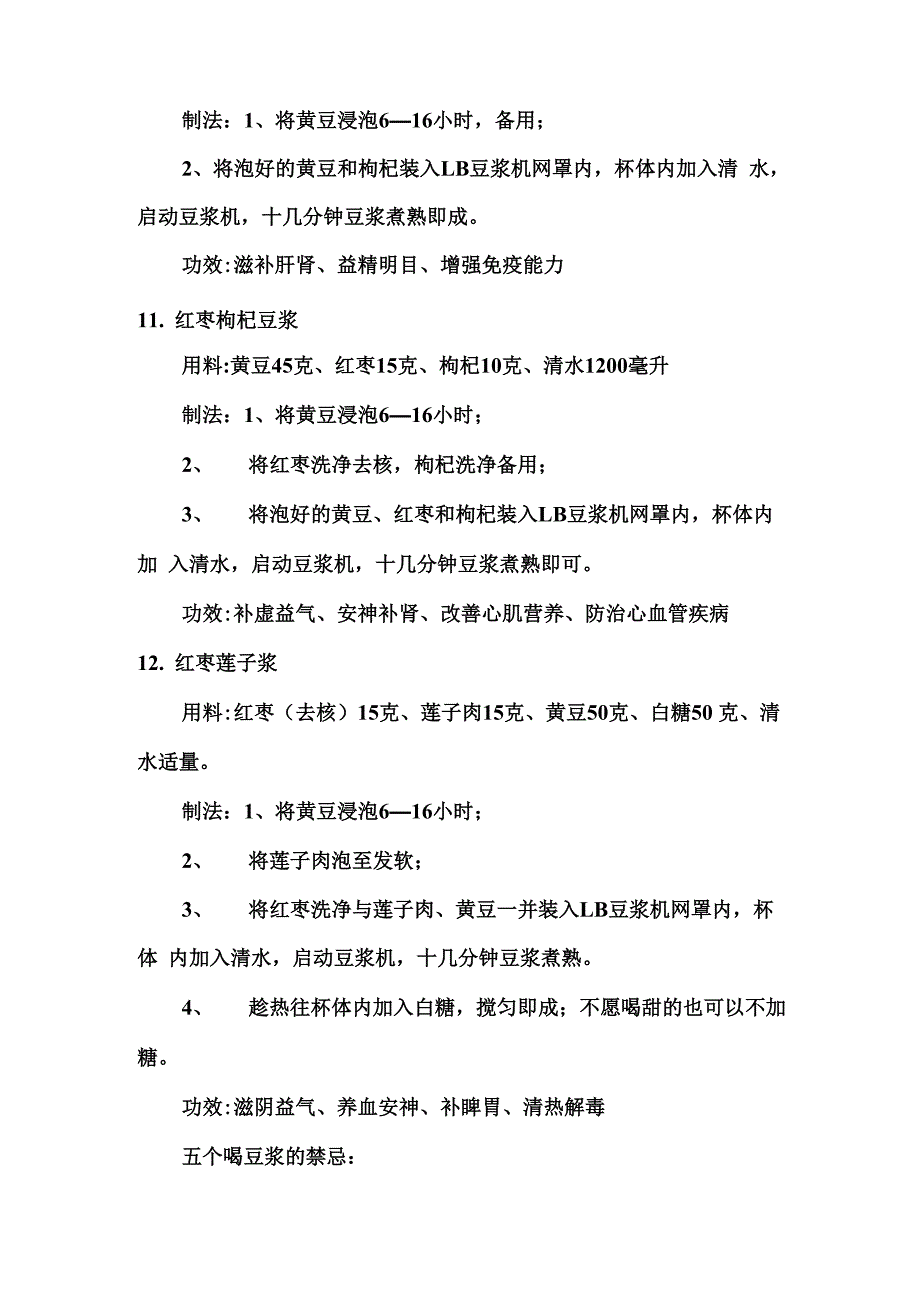 制法：1、将黄豆浸泡6—16小时，备用；

2、将泡好的黄豆和枸杞装入LB豆浆机网罩内，杯体内加入清 水，启动豆浆机，十几分钟豆浆煮熟即成。

功效:滋补肝肾、益精明目、增强免疫能力

11. 红枣枸杞豆浆

用料:黄豆45克、红枣15克、枸杞10克、清水1200毫升

制法：1、将黄豆浸泡6—16小时；

2、 将红枣洗净去核，枸杞洗净备用；

3、 将泡好的黄豆、红枣和枸杞装入LB豆浆机网罩内，杯体内加 入清水，启动豆浆机，十几分钟豆浆煮熟即可。

功效:补虚益气、安神补肾、改善心肌营养、防治心血管疾病

12. 红枣莲子浆

用料:红枣（去核）15克、莲子肉15克、黄豆50克、白糖50 克、清水适量。

制法：1、将黄豆浸泡6—16小时；

2、 将莲子肉泡至发软；

3、 将红枣洗净与莲子肉、黄豆一并装入LB豆浆机网罩内，杯体 内加入清水，启动豆浆机，十几分钟豆浆煮熟。

4、 趁热往杯体内加入白糖，搅匀即成；不愿喝甜的也可以不加糖。

功效:滋阴益气、养血安神、补脾胃、清热解毒

五个喝豆浆的禁忌：